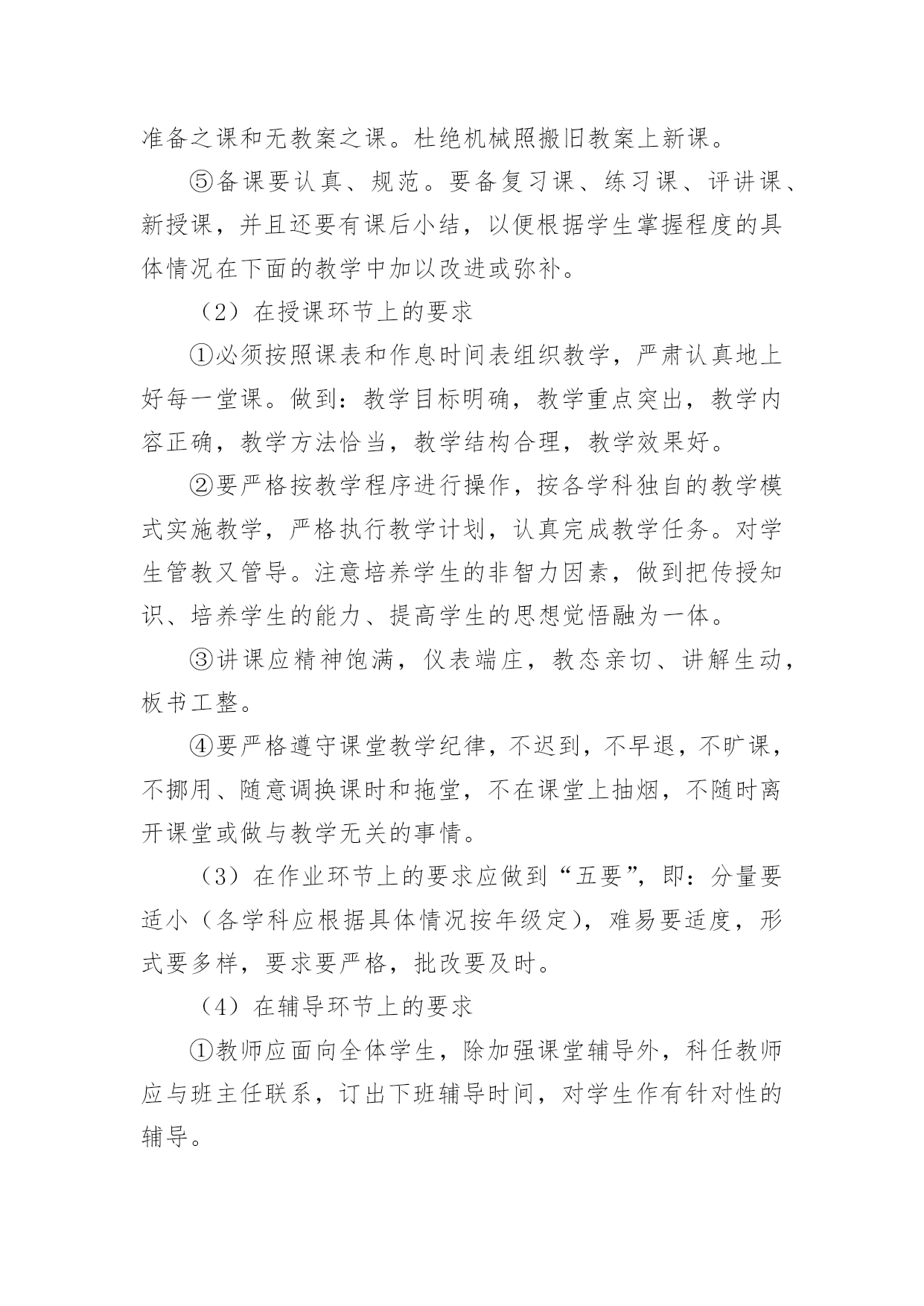 准备之课和无教案之课。杜绝机械照搬旧教案上新课。

⑤备课要认真、规范。要备复习课、练习课、评讲课、新授课，并且还要有课后小结，以便根据学生掌握程度的具体情况在下面的教学中加以改进或弥补。

（2）在授课环节上的要求

①必须按照课表和作息时间表组织教学，严肃认真地上好每一堂课。做到：教学目标明确，教学重点突出，教学内容正确，教学方法恰当，教学结构合理，教学效果好。

②要严格按教学程序进行操作，按各学科独自的教学模式实施教学，严格执行教学计划，认真完成教学任务。对学生管教又管导。注意培养学生的非智力因素，做到把传授知识、培养学生的能力、提高学生的思想觉悟融为一体。

③讲课应精神饱满，仪表端庄，教态亲切、讲解生动，板书工整。

④要严格遵守课堂教学纪律，不迟到，不早退，不旷课，不挪用、随意调换课时和拖堂，不在课堂上抽烟，不随时离开课堂或做与教学无关的事情。

（3）在作业环节上的要求应做到“五要”，即：分量要适小（各学科应根据具体情况按年级定），难易要适度，形式要多样，要求要严格，批改要及时。

（4）在辅导环节上的要求

①教师应面向全体学生，除加强课堂辅导外，科任教师应与班主任联系，订出下班辅导时间，对学生作有针对性的辅导。